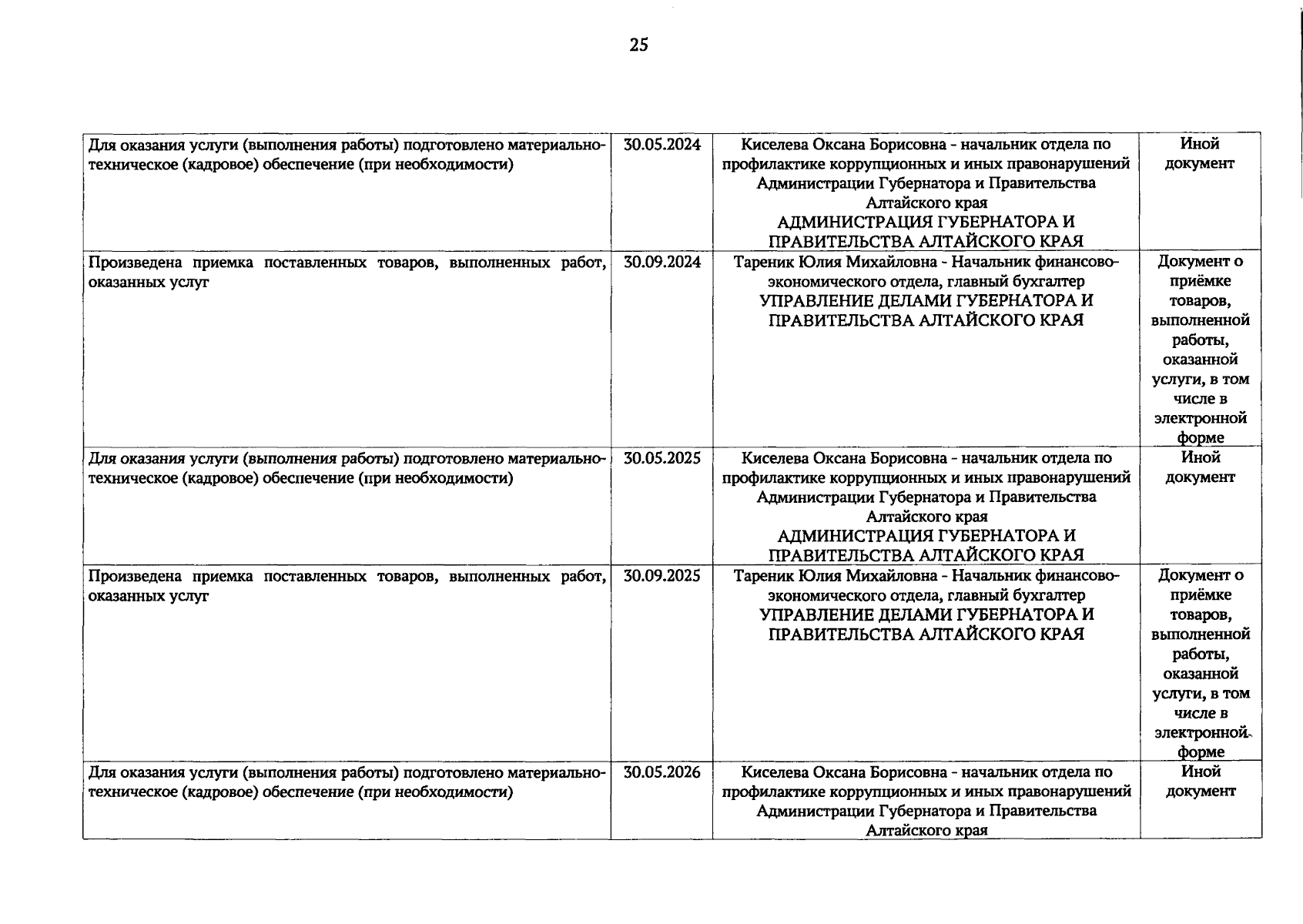 25

| | | | |
|---|---|---|---|
| Для оказания услуги (выполнения работы) подготовлено материально-техническое (кадровое) обеспечение (при необходимости) | 30.05.2024 | Киселева Оксана Борисовна - начальник отдела по профилактике коррупционных и иных правонарушений Администрации Губернатора и Правительства Алтайского края АДМИНИСТРАЦИЯ ГУБЕРНАТОРА И ПРАВИТЕЛЬСТВА АЛТАЙСКОГО КРАЯ | Иной документ |
| Произведена приемка поставленных товаров, выполненных работ, оказанных услуг | 30.09.2024 | Тареник Юлия Михайловна - Начальник финансово-экономического отдела, главный бухгалтер УПРАВЛЕНИЕ ДЕЛАМИ ГУБЕРНАТОРА И ПРАВИТЕЛЬСТВА АЛТАЙСКОГО КРАЯ | Документ о приёмке товаров, выполненной работы, оказанной услуги, в том числе в электронной форме |
| Для оказания услуги (выполнения работы) подготовлено материально-техническое (кадровое) обеспечение (при необходимости) | 30.05.2025 | Киселева Оксана Борисовна - начальник отдела по профилактике коррупционных и иных правонарушений Администрации Губернатора и Правительства Алтайского края АДМИНИСТРАЦИЯ ГУБЕРНАТОРА И ПРАВИТЕЛЬСТВА АЛТАЙСКОГО КРАЯ | Иной документ |
| Произведена приемка поставленных товаров, выполненных работ, оказанных услуг | 30.09.2025 | Тареник Юлия Михайловна - Начальник финансово-экономического отдела, главный бухгалтер УПРАВЛЕНИЕ ДЕЛАМИ ГУБЕРНАТОРА И ПРАВИТЕЛЬСТВА АЛТАЙСКОГО КРАЯ | Документ о приёмке товаров, выполненной работы, оказанной услуги, в том числе в электронной форме |
| Для оказания услуги (выполнения работы) подготовлено материально-техническое (кадровое) обеспечение (при необходимости) | 30.05.2026 | Киселева Оксана Борисовна - начальник отдела по профилактике коррупционных и иных правонарушений Администрации Губернатора и Правительства Алтайского края | Иной документ |